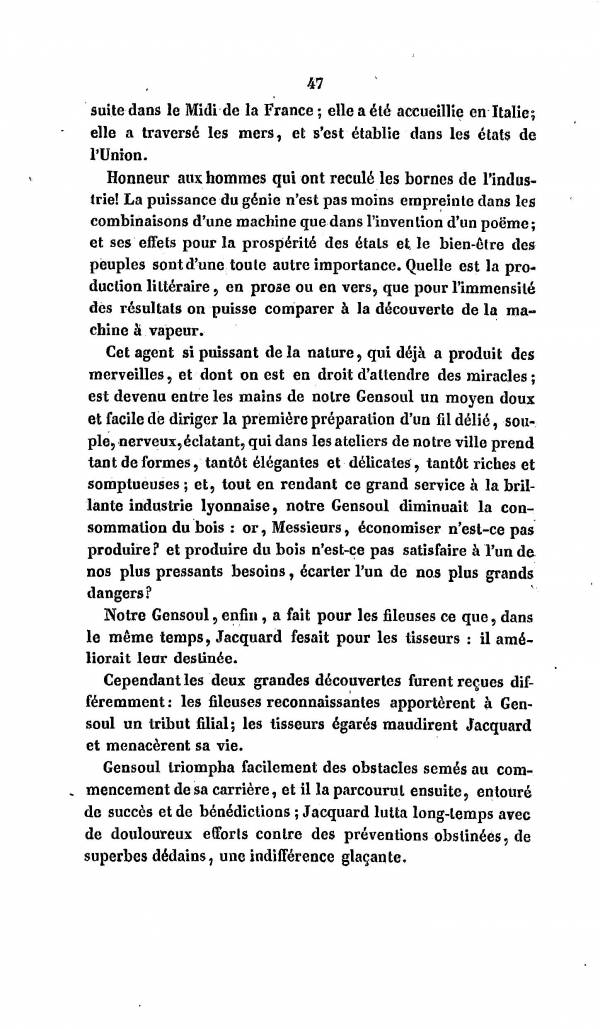 47

suite dans le Midi de la France ; elle a été accueillie en Italie; elle a traversé les mers, et s'est établie dans les états de l'Union.

Honneur aux hommes qui ont reculé les bornes de l'industrie! La puissance du génie n'est pas moins empreinte dans les combinaisons d'une machine que dans l'invention d'un poëme; et ses effets pour la prospérité des états et le bien-être des peuples sont d'une toute autre importance. Quelle est la production littéraire, en prose ou en vers, que pour l'immensité des résultats on puisse comparer à la découverte de la machine à vapeur.

Cet agent si puissant de la nature, qui déjà a produit des merveilles, et dont on est en droit d'attendre des miracles; est devenu entre les mains de notre Gensoul un moyen doux et facile de diriger la première préparation d'un fil délié, souple, nerveux, éclatant, qui dans les ateliers de notre ville prend tant de formes, tantôt élégantes et délicates, tantôt riches et somptueuses; et, tout en rendant ce grand service à la brillante industrie lyonnaise, notre Gensoul diminuait la consommation du bois : or, Messieurs, économiser n'est-ce pas produire? et produire du bois n'est-ce pas satisfaire à l'un de nos plus pressants besoins, écarter l'un de nos plus grands dangers?

Notre Gensoul, enfin, a fait pour les fileuses ce que, dans le même temps, Jacquard fesait pour les tisseurs : il améliorait leur destinée.

Cependant les deux grandes découvertes furent reçues différemment: les fileuses reconnaissantes apportèrent à Gensoul un tribut filial; les tisseurs égarés maudirent Jacquard et menacèrent sa vie.

Gensoul triompha facilement des obstacles semés au commencement de sa carrière, et il la parcourut ensuite, entouré de succès et de bénédictions; Jacquard lutta long-temps avec de douloureux efforts contre des préventions obstinées, de superbes dédains, une indifférence glaçante.